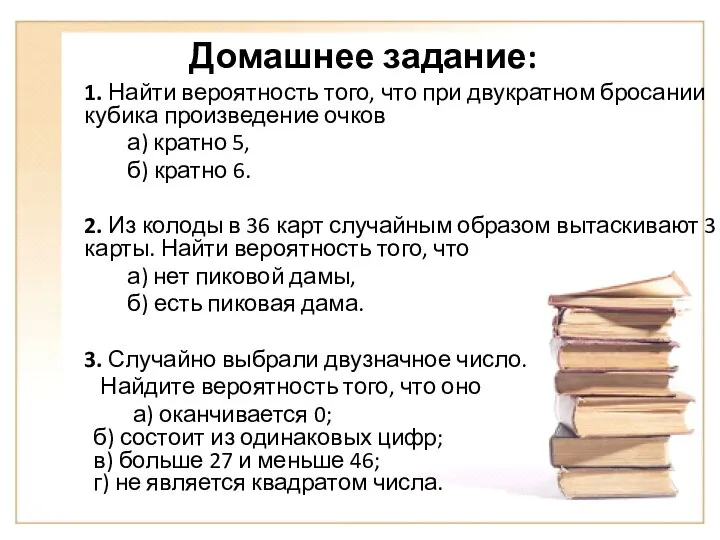 Домашнее задание:

1. Найти вероятность того, что при двукратном бросании кубика произведение очков

а) кратно 5,

б) кратно 6.

2. Из колоды в 36 карт случайным образом вытаскивают 3 карты. Найти вероятность того, что

а) нет пиковой дамы,

б) есть пиковая дама.

3. Случайно выбрали двузначное число. Найдите вероятность того, что оно

а) оканчивается 0;

б) состоит из одинаковых цифр;

в) больше 27 и меньше 46;

г) не является квадратом числа.